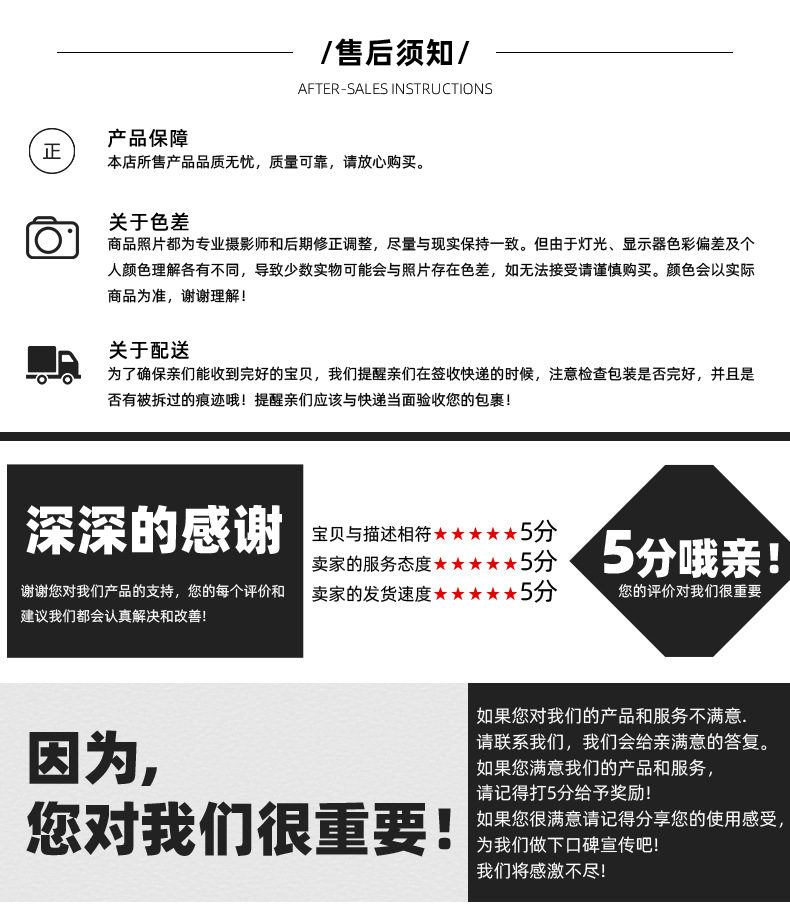 /售后须知/
AFTER-SALES INSTRUCTIONS

正

产品保障
本店所售产品品质无忧，质量可靠，请放心购买。

关于色差
商品照片都为专业摄影师和后期修正调整，尽量与现实保持一致。但由于灯光、显示器色彩偏差及个人颜色理解各有不同，导致少数实物可能会与照片存在色差，如无法接受请谨慎购买。颜色会以实际商品为准，谢谢理解！

关于配送
为了确保亲们能收到完好的宝贝，我们提醒亲们在签收快递的时候，注意检查包装是否完好，并且是否有被拆过的痕迹哦！提醒亲们应该与快递当面验收您的包裹！

深深的感谢
谢谢您对我们产品的支持，您的每个评价和建议我们都会认真解决和改善！

宝贝与描述相符★★★★★5分
卖家的服务态度★★★★★5分
卖家的发货速度★★★★★5分

5分哦亲！
您的评价对我们很重要

因为，
您对我们很重要！

如果您对我们的产品和服务不满意.
请联系我们，我们会给亲满意的答复。
如果您满意我们的产品和服务，
请记得打5分给予奖励!
如果您很满意请记得分享您的使用感受，
为我们做下口碑宣传吧!
我们将感激不尽!